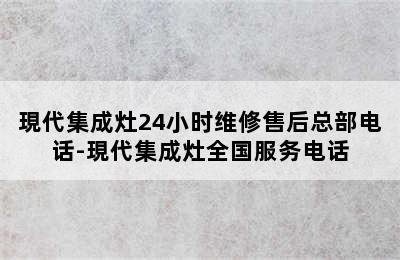 現代集成灶24小时维修售后总部电话-現代集成灶全国服务电话